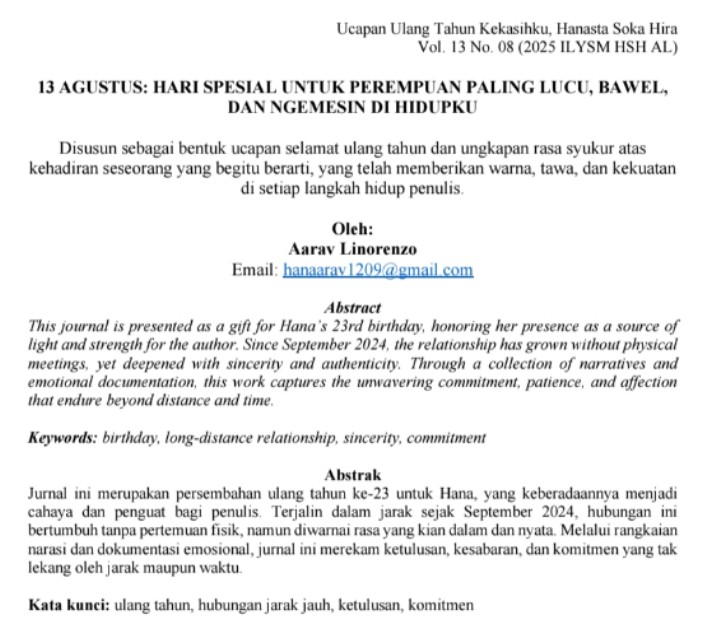 Ucapan Ulang Tahun Kekasihku, Hanasta Soka Hira
Vol. 13 No. 08 (2025 ILYSM HSH AL)

13 AGUSTUS: HARI SPESIAL UNTUK PEREMPUAN PALING LUCU, BAWEL, DAN NGEMESIN DI HIDUPKU

Disusun sebagai bentuk ucapan selamat ulang tahun dan ungkapan rasa syukur atas kehadiran seseorang yang begitu berarti, yang telah memberikan warna, tawa, dan kekuatan di setiap langkah hidup penulis.

Oleh:
Aarav Linorenzo
Email: hanaarav1209@gmail.com

Abstract
This journal is presented as a gift for Hana's 23rd birthday, honoring her presence as a source of light and strength for the author. Since September 2024, the relationship has grown without physical meetings, yet deepened with sincerity and authenticity. Through a collection of narratives and emotional documentation, this work captures the unwavering commitment, patience, and affection that endure beyond distance and time.

Keywords: birthday, long-distance relationship, sincerity, commitment

Abstrak
Jurnal ini merupakan persembahan ulang tahun ke-23 untuk Hana, yang keberadaannya menjadi cahaya dan penguat bagi penulis. Terjalin dalam jarak sejak September 2024, hubungan ini bertumbuh tanpa pertemuan fisik, namun diwarnai rasa yang kian dalam dan nyata. Melalui rangkaian narasi dan dokumentasi emosional, jurnal ini merekam ketulusan, kesabaran, dan komitmen yang tak lekang oleh jarak maupun waktu.

Kata kunci: ulang tahun, hubungan jarak jauh, ketulusan, komitmen